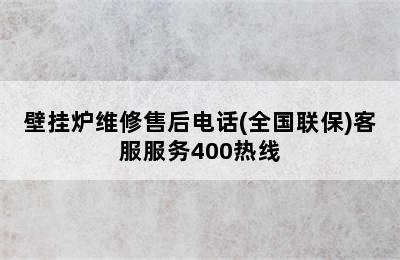 壁挂炉维修售后电话(全国联保)客服服务400热线